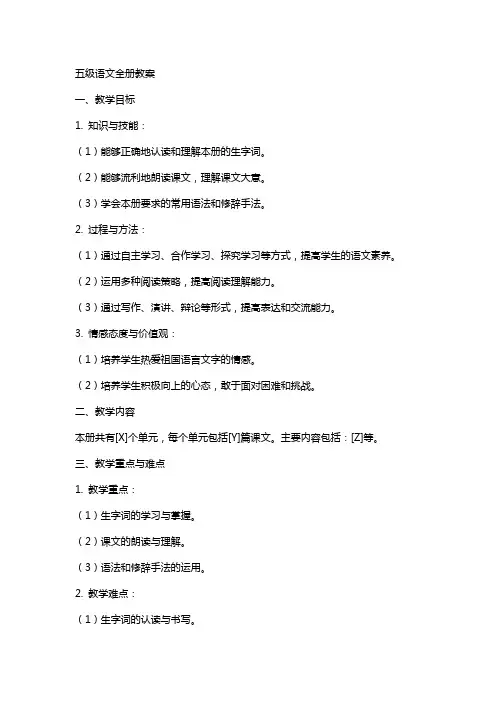 五级语文全册教案

一、教学目标

1. 知识与技能：

（1）能够正确地认读和理解本册的生字词。

（2）能够流利地朗读课文，理解课文大意。

（3）学会本册要求的常用语法和修辞手法。

2. 过程与方法：

（1）通过自主学习、合作学习、探究学习等方式，提高学生的语文素养。

（2）运用多种阅读策略，提高阅读理解能力。

（3）通过写作、演讲、辩论等形式，提高表达和交流能力。

3. 情感态度与价值观：

（1）培养学生热爱祖国语言文字的情感。

（2）培养学生积极向上的心态，敢于面对困难和挑战。

二、教学内容

本册共有[X]个单元，每个单元包括[Y]篇课文。主要内容包括：[Z]等。

三、教学重点与难点

1. 教学重点：

（1）生字词的学习与掌握。

（2）课文的朗读与理解。

（3）语法和修辞手法的运用。

2. 教学难点：

（1）生字词的认读与书写。